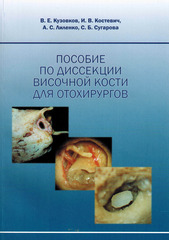 В. Е. Кузовков, И. В. Костевич, А. С. Лиленко, С. Б. Сугарова

ПОСОБИЕ ПО ДИССЕКЦИИ ВИСОЧНОЙ КОСТИ ДЛЯ ОТОХИРУРГОВ